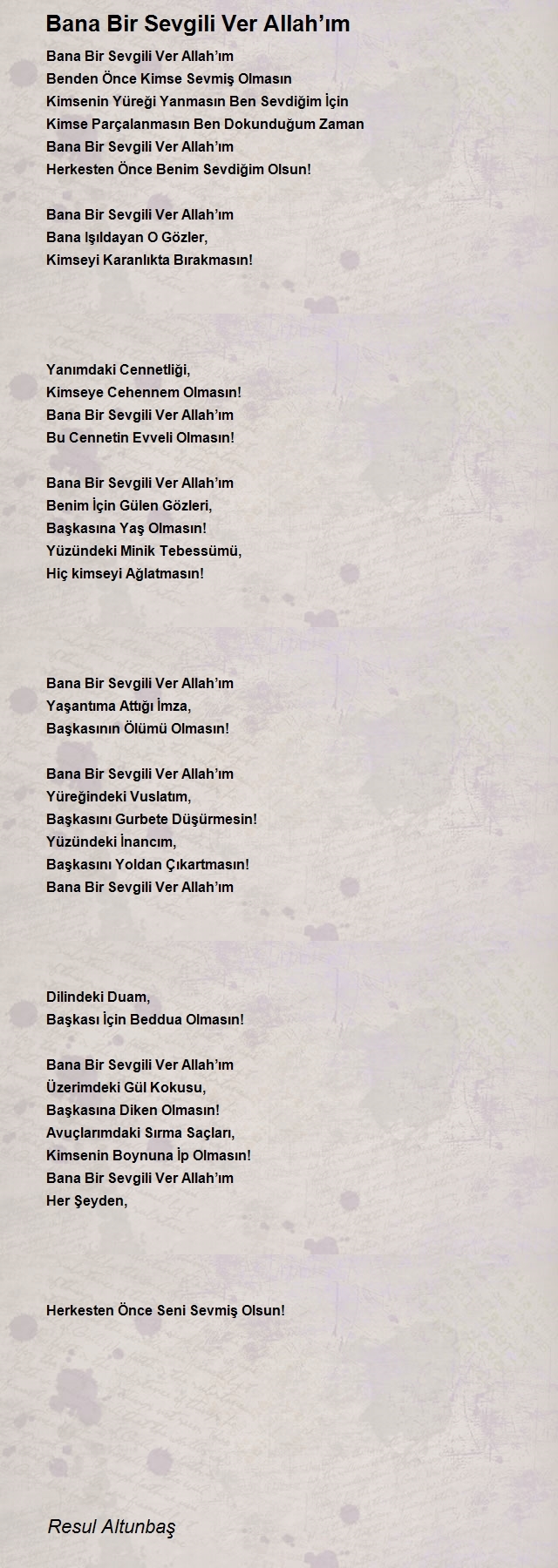 Bana Bir Sevgili Ver Allah'ım

Bana Bir Sevgili Ver Allah'ım
Benden Önce Kimse Sevmiş Olmasın
Kimsenin Yüreği Yanmasın Ben Sevdiğim İçin
Kimse Parçalanmasın Ben Dokunduğum Zaman
Bana Bir Sevgili Ver Allah'ım
Herkesten Önce Benim Sevdiğim Olsun!

Bana Bir Sevgili Ver Allah'ım
Bana Işıldayan O Gözler,
Kimseyi Karanlıkta Bırakmasın!

Yanımdaki Cennetliği,
Kimseye Cehennem Olmasın!
Bana Bir Sevgili Ver Allah'ım
Bu Cennetin Evveli Olmasın!

Bana Bir Sevgili Ver Allah'ım
Benim İçin Gülen Gözleri,
Başkasına Yaş Olmasın!
Yüzündeki Minik Tebessümü,
Hiç kimseyi Ağlatmasın!

Bana Bir Sevgili Ver Allah'ım
Yaşantıma Attığı İmza,
Başkasının Ölümü Olmasın!

Bana Bir Sevgili Ver Allah'ım
Yüreğindeki Vuslatım,
Başkasını Gurbete Düşürmesin!
Yüzündeki İnancım,
Başkasını Yoldan Çıkartmasın!
Bana Bir Sevgili Ver Allah'ım

Dilindeki Duam,
Başkası İçin Beddua Olmasın!

Bana Bir Sevgili Ver Allah'ım
Üzerimdeki Gül Kokusu,
Başkasına Diken Olmasın!
Avuçlarımdaki Sırma Saçları,
Kimsenin Boynuna İp Olmasın!
Bana Bir Sevgili Ver Allah'ım
Her Şeyden,

Herkesten Önce Seni Sevmiş Olsun!

Resul Altunbaş